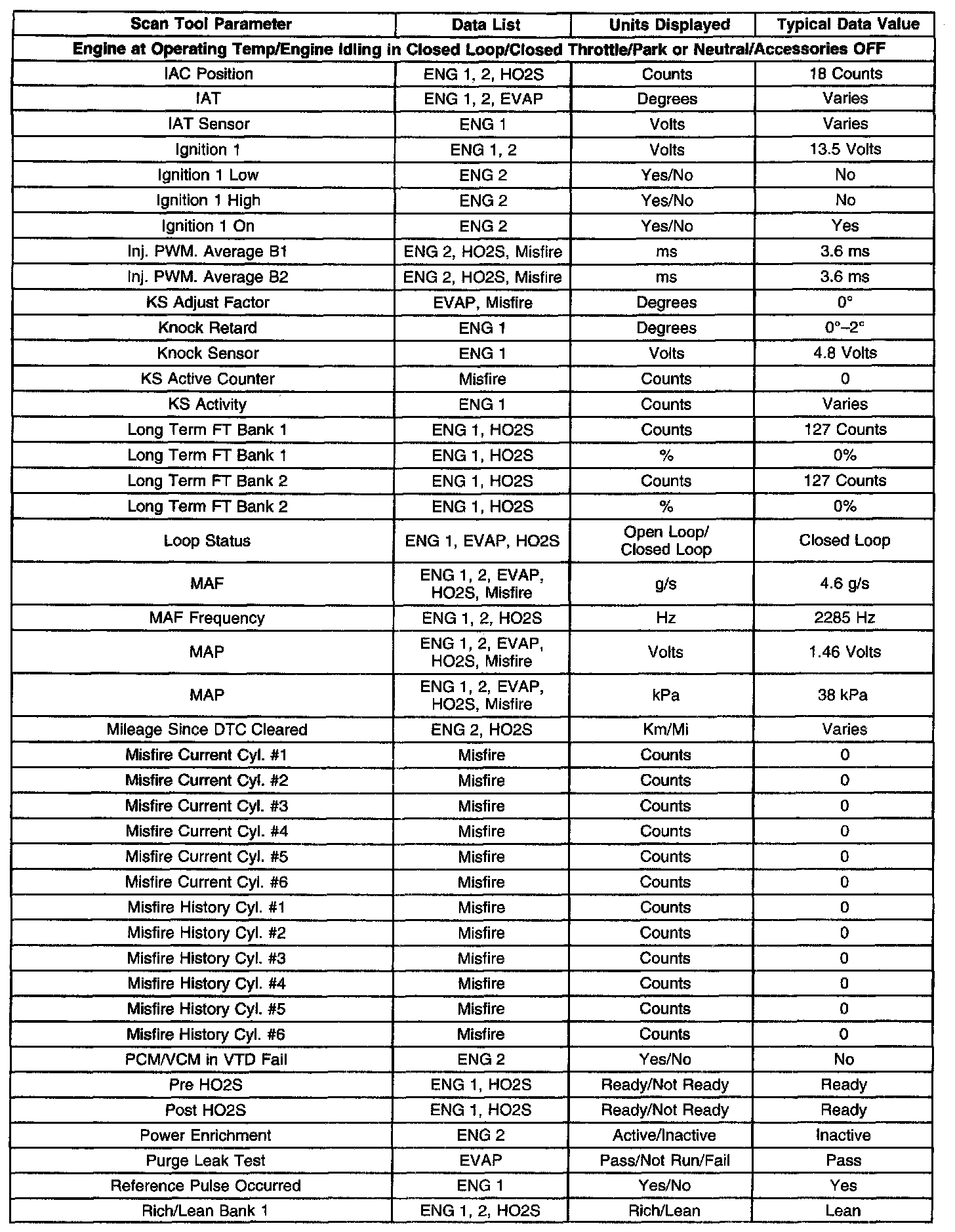 | Scan Tool Parameter | Data List | Units Displayed | Typical Data Value |
|---|---|---|---|
| Engine at Operating Temp/Engine Idling in Closed Loop/Closed Throttle/Park or Neutral/Accessories OFF | | | |
| IAC Position | ENG 1, 2, HO2S | Counts | 18 Counts |
| IAT | ENG 1, 2, EVAP | Degrees | Varies |
| IAT Sensor | ENG 1 | Volts | Varies |
| Ignition 1 | ENG 1, 2 | Volts | 13.5 Volts |
| Ignition 1 Low | ENG 2 | Yes/No | No |
| Ignition 1 High | ENG 2 | Yes/No | No |
| Ignition 1 On | ENG 2 | Yes/No | Yes |
| Inj. PWM. Average B1 | ENG 2, HO2S, Misfire | ms | 3.6 ms |
| Inj. PWM. Average B2 | ENG 2, HO2S, Misfire | ms | 3.6 ms |
| KS Adjust Factor | EVAP, Misfire | Degrees | 0° |
| Knock Retard | ENG 1 | Degrees | 0°–2° |
| Knock Sensor | ENG 1 | Volts | 4.8 Volts |
| KS Active Counter | Misfire | Counts | 0 |
| KS Activity | ENG 1 | Counts | Varies |
| Long Term FT Bank 1 | ENG 1, HO2S | Counts | 127 Counts |
| Long Term FT Bank 1 | ENG 1, HO2S | % | 0% |
| Long Term FT Bank 2 | ENG 1, HO2S | Counts | 127 Counts |
| Long Term FT Bank 2 | ENG 1, HO2S | % | 0% |
| Loop Status | ENG 1, EVAP, HO2S | Open Loop/ Closed Loop | Closed Loop |
| MAF | ENG 1, 2, EVAP, HO2S, Misfire | g/s | 4.6 g/s |
| MAF Frequency | ENG 1, 2, HO2S | Hz | 2285 Hz |
| MAP | ENG 1, 2, EVAP, HO2S, Misfire | Volts | 1.46 Volts |
| MAP | ENG 1, 2, EVAP, HO2S, Misfire | kPa | 38 kPa |
| Mileage Since DTC Cleared | ENG 2, HO2S | Km/Mi | Varies |
| Misfire Current Cyl. #1 | Misfire | Counts | 0 |
| Misfire Current Cyl. #2 | Misfire | Counts | 0 |
| Misfire Current Cyl. #3 | Misfire | Counts | 0 |
| Misfire Current Cyl. #4 | Misfire | Counts | 0 |
| Misfire Current Cyl. #5 | Misfire | Counts | 0 |
| Misfire Current Cyl. #6 | Misfire | Counts | 0 |
| Misfire History Cyl. #1 | Misfire | Counts | 0 |
| Misfire History Cyl. #2 | Misfire | Counts | 0 |
| Misfire History Cyl. #3 | Misfire | Counts | 0 |
| Misfire History Cyl. #4 | Misfire | Counts | 0 |
| Misfire History Cyl. #5 | Misfire | Counts | 0 |
| Misfire History Cyl. #6 | Misfire | Counts | 0 |
| PCM/VCM in VTD Fail | ENG 2 | Yes/No | No |
| Pre HO2S | ENG 1, HO2S | Ready/Not Ready | Ready |
| Post HO2S | ENG 1, HO2S | Ready/Not Ready | Ready |
| Power Enrichment | ENG 2 | Active/Inactive | Inactive |
| Purge Leak Test | EVAP | Pass/Not Run/Fail | Pass |
| Reference Pulse Occurred | ENG 1 | Yes/No | Yes |
| Rich/Lean Bank 1 | ENG 1, 2, HO2S | Rich/Lean | Lean |